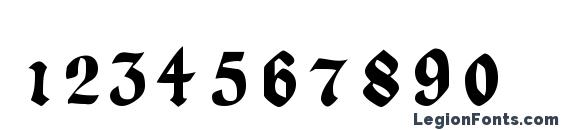 1234567890

LegionFonts.com